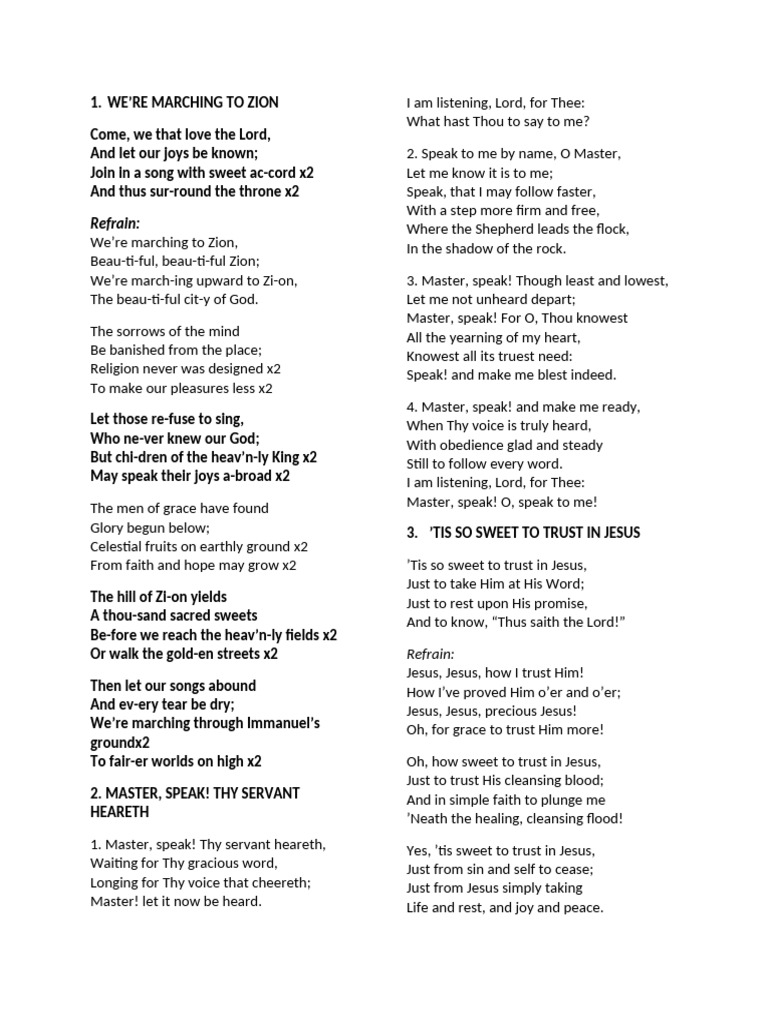 1. WE'RE MARCHING TO ZION

Come, we that love the Lord,
And let our joys be known;
Join in a song with sweet ac-cord x2
And thus sur-round the throne x2

Refrain:
We're marching to Zion,
Beau-ti-ful, beau-ti-ful Zion;
We're march-ing upward to Zi-on,
The beau-ti-ful cit-y of God.

The sorrows of the mind
Be banished from the place;
Religion never was designed x2
To make our pleasures less x2

Let those re-fuse to sing,
Who ne-ver knew our God;
But chi-dren of the heav'n-ly King x2
May speak their joys a-broad x2

The men of grace have found
Glory begun below;
Celestial fruits on earthly ground x2
From faith and hope may grow x2

The hill of Zi-on yields
A thou-sand sacred sweets
Be-fore we reach the heav'n-ly fields x2
Or walk the gold-en streets x2

Then let our songs abound
And ev-ery tear be dry;
We're marching through Immanuel's groundx2
To fair-er worlds on high x2

2. MASTER, SPEAK! THY SERVANT HEARETH

1. Master, speak! Thy servant heareth,
Waiting for Thy gracious word,
Longing for Thy voice that cheereth;
Master! let it now be heard.
I am listening, Lord, for Thee:
What hast Thou to say to me?

2. Speak to me by name, O Master,
Let me know it is to me;
Speak, that I may follow faster,
With a step more firm and free,
Where the Shepherd leads the flock,
In the shadow of the rock.

3. Master, speak! Though least and lowest,
Let me not unheard depart;
Master, speak! For O, Thou knowest
All the yearning of my heart,
Knowest all its truest need:
Speak! and make me blest indeed.

4. Master, speak! and make me ready,
When Thy voice is truly heard,
With obedience glad and steady
Still to follow every word.
I am listening, Lord, for Thee:
Master, speak! O, speak to me!

3. 'TIS SO SWEET TO TRUST IN JESUS

'Tis so sweet to trust in Jesus,
Just to take Him at His Word;
Just to rest upon His promise,
And to know, "Thus saith the Lord!"

Refrain:
Jesus, Jesus, how I trust Him!
How I've proved Him o'er and o'er;
Jesus, Jesus, precious Jesus!
Oh, for grace to trust Him more!

Oh, how sweet to trust in Jesus,
Just to trust His cleansing blood;
And in simple faith to plunge me
'Neath the healing, cleansing flood!

Yes, 'tis sweet to trust in Jesus,
Just from sin and self to cease;
Just from Jesus simply taking
Life and rest, and joy and peace.